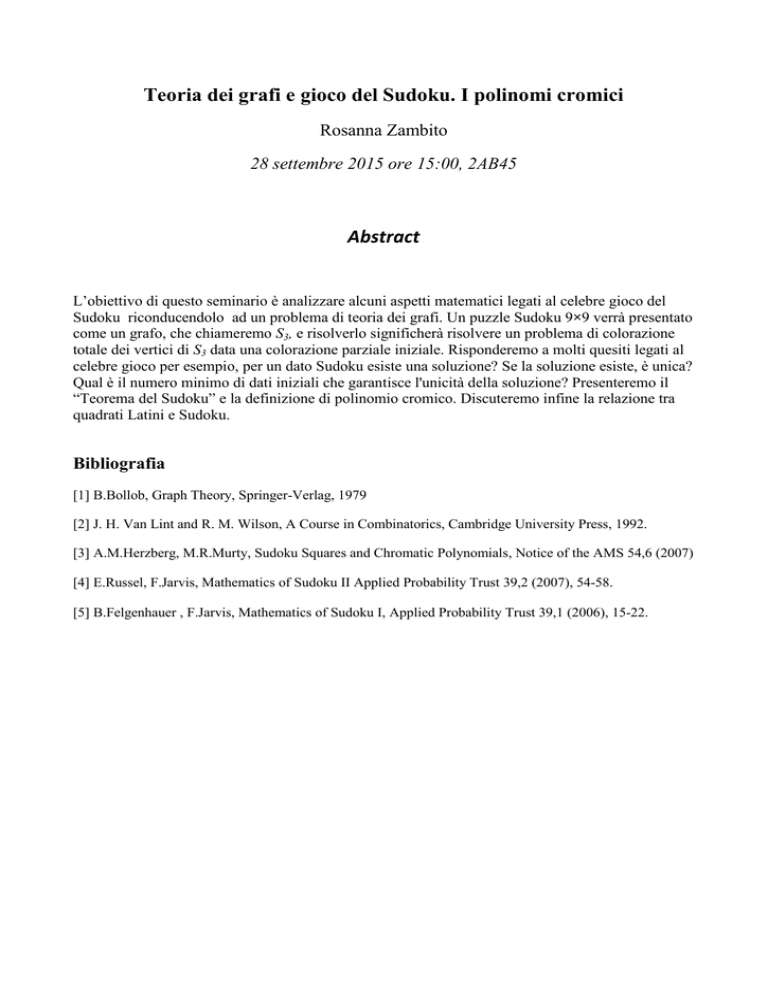 Teoria dei grafi e gioco del Sudoku. I polinomi cromici

Rosanna Zambito

28 settembre 2015 ore 15:00, 2AB45

Abstract

L'obiettivo di questo seminario è analizzare alcuni aspetti matematici legati al celebre gioco del Sudoku riconducendolo ad un problema di teoria dei grafi. Un puzzle Sudoku 9×9 verrà presentato come un grafo, che chiameremo $S_3$, e risolverlo significherà risolvere un problema di colorazione totale dei vertici di $S_3$ data una colorazione parziale iniziale. Risponderemo a molti quesiti legati al celebre gioco per esempio, per un dato Sudoku esiste una soluzione? Se la soluzione esiste, è unica? Qual è il numero minimo di dati iniziali che garantisce l'unicità della soluzione? Presenteremo il "Teorema del Sudoku" e la definizione di polinomio cromico. Discuteremo infine la relazione tra quadrati Latini e Sudoku.

Bibliografia

[1] B.Bollob, Graph Theory, Springer-Verlag, 1979

[2] J. H. Van Lint and R. M. Wilson, A Course in Combinatorics, Cambridge University Press, 1992.

[3] A.M.Herzberg, M.R.Murty, Sudoku Squares and Chromatic Polynomials, Notice of the AMS 54,6 (2007)

[4] E.Russel, F.Jarvis, Mathematics of Sudoku II Applied Probability Trust 39,2 (2007), 54-58.

[5] B.Felgenhauer , F.Jarvis, Mathematics of Sudoku I, Applied Probability Trust 39,1 (2006), 15-22.